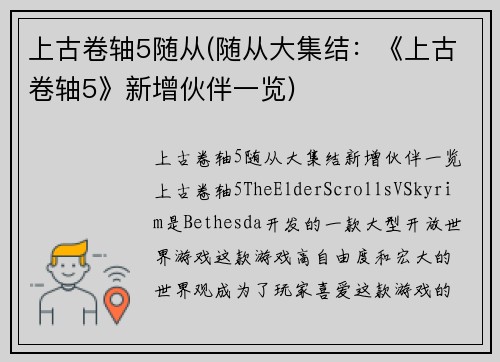 上古卷轴5随从(随从大集结：《上古卷轴5》新增伙伴一览)

上古卷轴5随从大集结新增伙伴一览上古卷轴5TheElderScrollsVSkyrim是Bethesda开发的一款大型开放世界游戏这款游戏高自由度和宏大的世界观成为了玩家喜爱这款游戏的